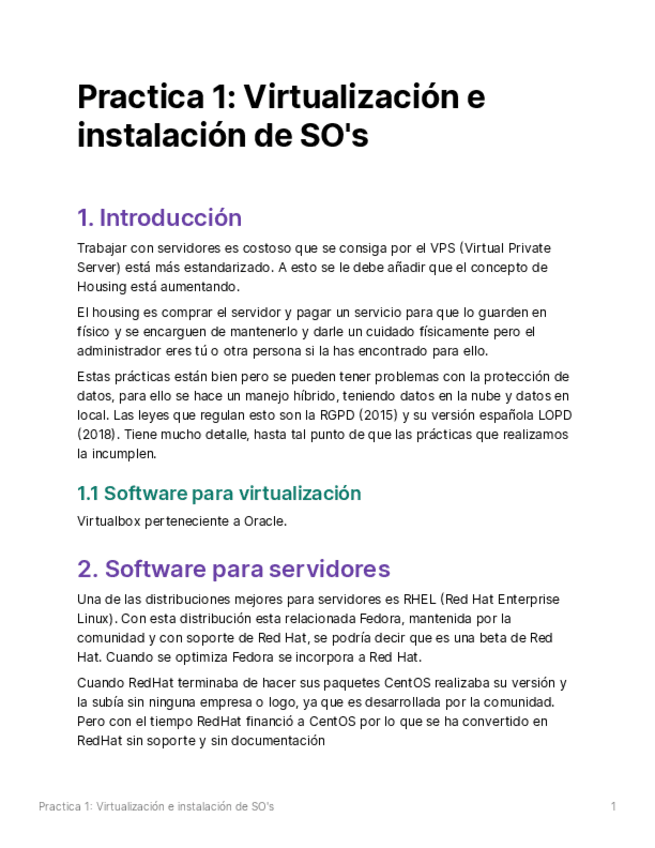 Practica 1: Virtualización e instalación de SO's

1. Introducción

Trabajar con servidores es costoso que se consiga por el VPS (Virtual Private Server) está más estandarizado. A esto se le debe añadir que el concepto de Housing está aumentando.

El housing es comprar el servidor y pagar un servicio para que lo guarden en físico y se encarguen de mantenerlo y darle un cuidado físicamente pero el administrador eres tú o otra persona si la has encontrado para ello.

Estas prácticas están bien pero se pueden tener problemas con la protección de datos, para ello se hace un manejo híbrido, teniendo datos en la nube y datos en local. Las leyes que regulan esto son la RGPD (2015) y su versión española LOPD (2018). Tiene mucho detalle, hasta tal punto de que las prácticas que realizamos la incumplen.

1.1 Software para virtualización

Virtualbox perteneciente a Oracle.

2. Software para servidores

Una de las distribuciones mejores para servidores es RHEL (Red Hat Enterprise Linux). Con esta distribución esta relacionada Fedora, mantenida por la comunidad y con soporte de Red Hat, se podría decir que es una beta de Red Hat. Cuando se optimiza Fedora se incorpora a Red Hat.

Cuando RedHat terminaba de hacer sus paquetes CentOS realizaba su versión y la subía sin ninguna empresa o logo, ya que es desarrollada por la comunidad. Pero con el tiempo RedHat financió a CentOS por lo que se ha convertido en RedHat sin soporte y sin documentación

Practica 1: Virtualización e instalación de SO's 1